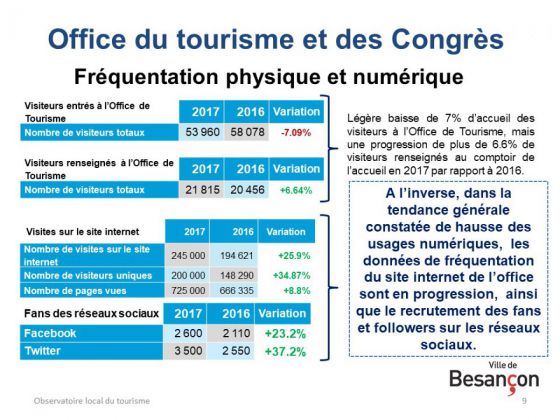 Office du tourisme et des Congrès

Fréquentation physique et numérique

| Visiteurs entrés à l'Office de Tourisme | 2017 | 2016 | Variation |
|---|---|---|---|
| Nombre de visiteurs totaux | 53 960 | 58 078 | -7.09% |

| Visiteurs renseignés à l'Office de Tourisme | 2017 | 2016 | Variation |
|---|---|---|---|
| Nombre de visiteurs totaux | 21 815 | 20 456 | +6.64% |

| Visites sur le site internet | 2017 | 2016 | Variation |
|---|---|---|---|
| Nombre de visites sur le site internet | 245 000 | 194 621 | +25.9% |
| Nombre de visiteurs uniques | 200 000 | 148 290 | +34.87% |
| Nombre de pages vues | 725 000 | 666 335 | +8.8% |

| Fans des réseaux sociaux | 2017 | 2016 | Variation |
|---|---|---|---|
| Facebook | 2 600 | 2 110 | +23.2% |
| Twitter | 3 500 | 2 550 | +37.2% |

Légère baisse de 7% d'accueil des visiteurs à l'Office de Tourisme, mais une progression de plus de 6.6% de visiteurs renseignés au comptoir de l'accueil en 2017 par rapport à 2016.

A l'inverse, dans la tendance générale constatée de hausse des usages numériques, les données de fréquentation du site internet de l'office sont en progression, ainsi que le recrutement des fans et followers sur les réseaux sociaux.

Ville de
Besançon

Observatoire local du tourisme

9